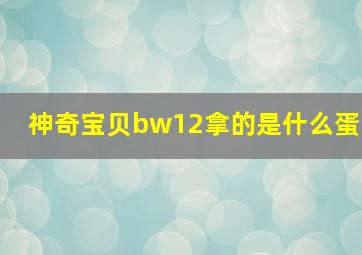 神奇宝贝bw12拿的是什么蛋